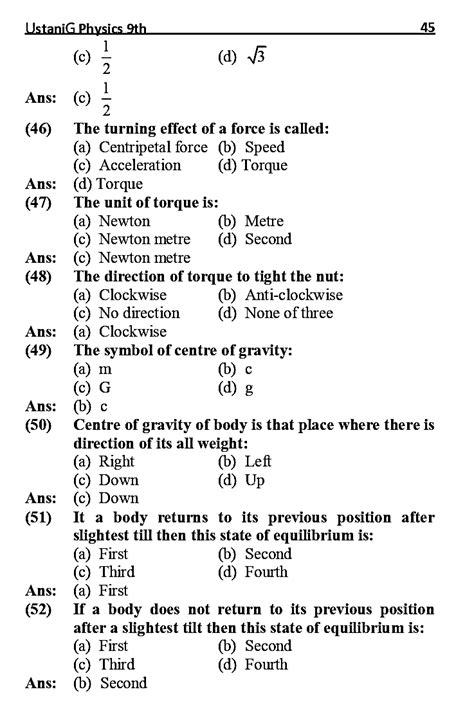 UstaniG Physics 9th 45

(c) $\frac{1}{2}$ (d) $\sqrt{3}$

Ans: (c) $\frac{1}{2}$

(46) The turning effect of a force is called:
(a) Centripetal force (b) Speed
(c) Acceleration (d) Torque
Ans: (d) Torque

(47) The unit of torque is:
(a) Newton (b) Metre
(c) Newton metre (d) Second
Ans: (c) Newton metre

(48) The direction of torque to tight the nut:
(a) Clockwise (b) Anti-clockwise
(c) No direction (d) None of three
Ans: (a) Clockwise

(49) The symbol of centre of gravity:
(a) m (b) c
(c) G (d) g
Ans: (b) c

(50) Centre of gravity of body is that place where there is direction of its all weight:
(a) Right (b) Left
(c) Down (d) Up
Ans: (c) Down

(51) It a body returns to its previous position after slightest till then this state of equilibrium is:
(a) First (b) Second
(c) Third (d) Fourth
Ans: (a) First

(52) If a body does not return to its previous position after a slightest tilt then this state of equilibrium is:
(a) First (b) Second
(c) Third (d) Fourth
Ans: (b) Second